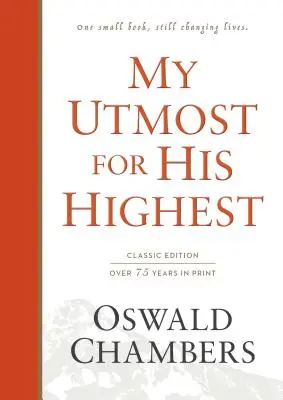 One small book, still changing lives.

MY UTMOST FOR HIS HIGHEST

CLASSIC EDITION

OVER 75 YEARS IN PRINT

OSWALD CHAMBERS